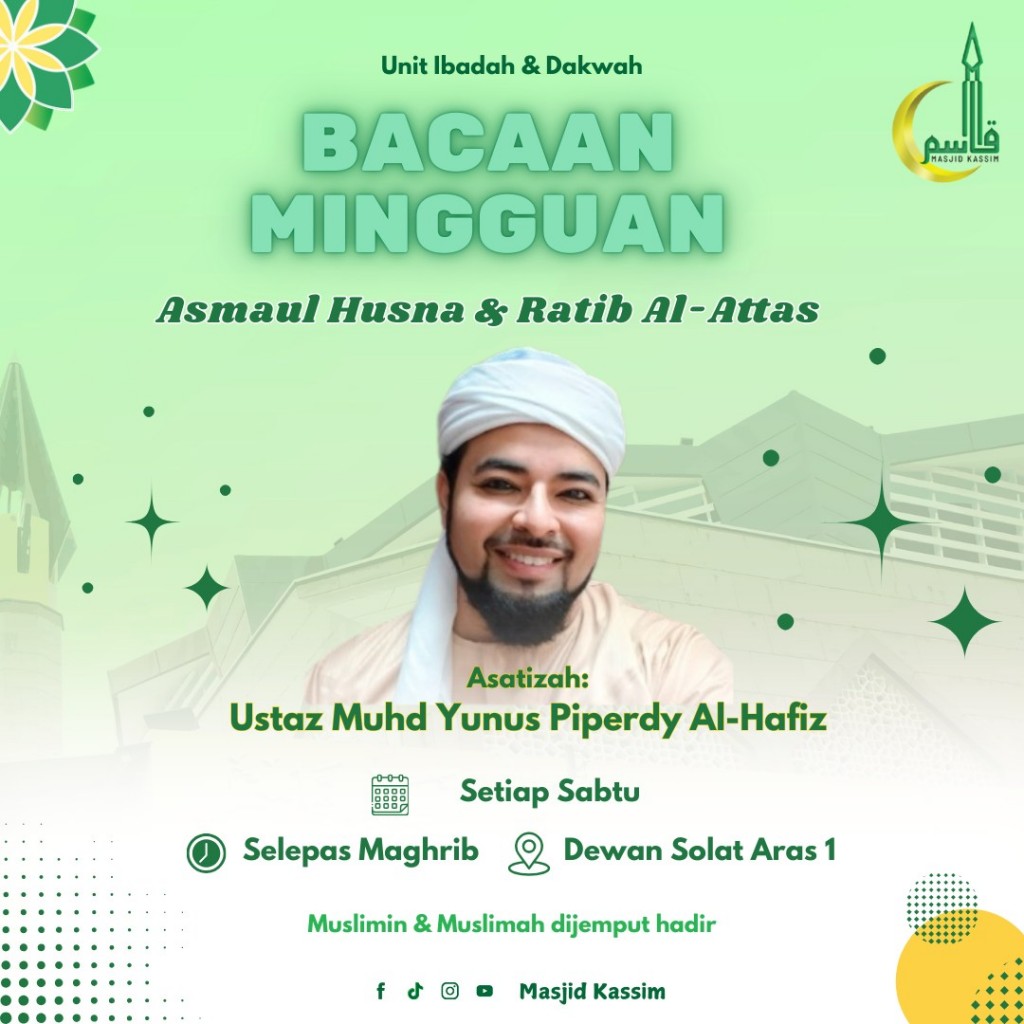 Unit Ibadah & Dakwah

قاسم
MASJID KASSIM

BACAAN MINGGUAN

Asmaul Husna & Ratib Al-Attas

Asatizah:
Ustaz Muhd Yunus Piperdy Al-Hafiz

Setiap Sabtu

Selepas Maghrib

Dewan Solat Aras 1

Muslimin & Muslimah dijemput hadir

Masjid Kassim